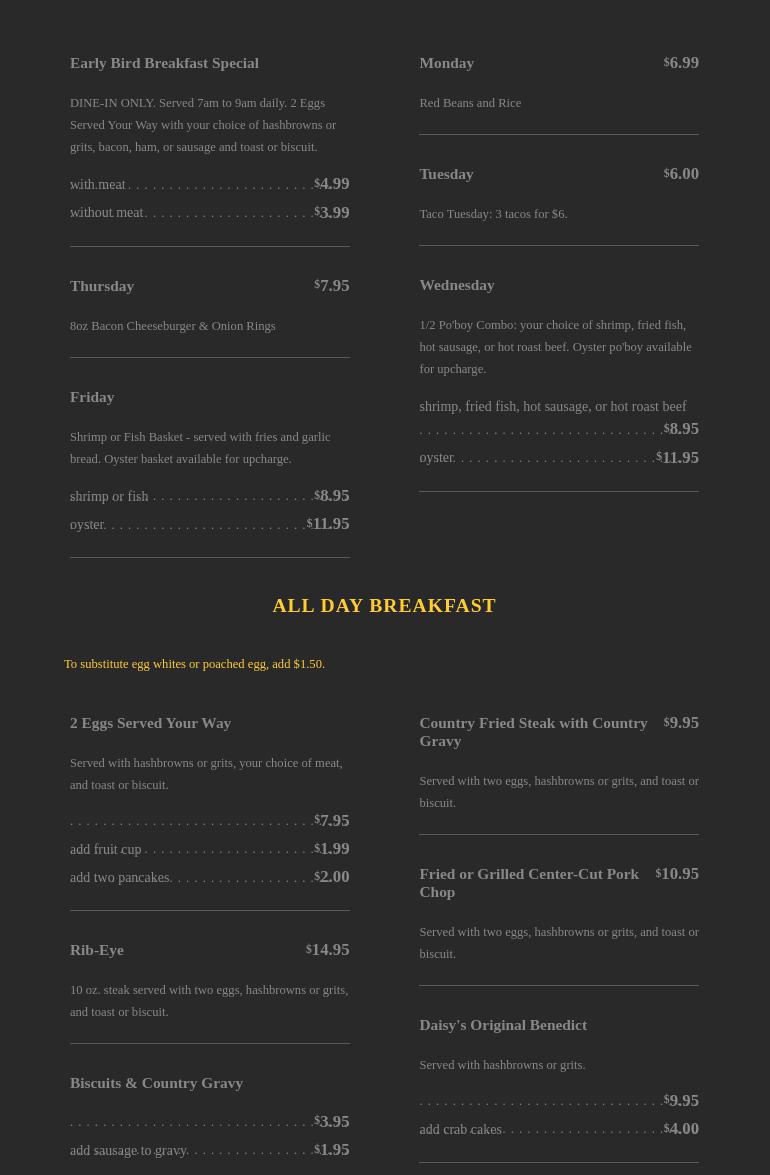 Early Bird Breakfast Special

DINE-IN ONLY. Served 7am to 9am daily. 2 Eggs Served Your Way with your choice of hashbrowns or grits, bacon, ham, or sausage and toast or biscuit.

with meat $4.99

without meat $3.99

Thursday $7.95

8oz Bacon Cheeseburger & Onion Rings

Friday

Shrimp or Fish Basket - served with fries and garlic bread. Oyster basket available for upcharge.

shrimp or fish $8.95

oyster $11.95

Monday $6.99

Red Beans and Rice

Tuesday $6.00

Taco Tuesday: 3 tacos for $6.

Wednesday

1/2 Po'boy Combo: your choice of shrimp, fried fish, hot sausage, or hot roast beef. Oyster po'boy available for upcharge.

shrimp, fried fish, hot sausage, or hot roast beef $8.95

oyster $11.95

ALL DAY BREAKFAST

To substitute egg whites or poached egg, add $1.50.

2 Eggs Served Your Way

Served with hashbrowns or grits, your choice of meat, and toast or biscuit.

$7.95

add fruit cup $1.99

add two pancakes $2.00

Rib-Eye $14.95

10 oz. steak served with two eggs, hashbrowns or grits, and toast or biscuit.

Biscuits & Country Gravy

$3.95

add sausage to gravy $1.95

Country Fried Steak with Country Gravy $9.95

Served with two eggs, hashbrowns or grits, and toast or biscuit.

Fried or Grilled Center-Cut Pork Chop $10.95

Served with two eggs, hashbrowns or grits, and toast or biscuit.

Daisy's Original Benedict

Served with hashbrowns or grits.

$9.95

add crab cakes $4.00